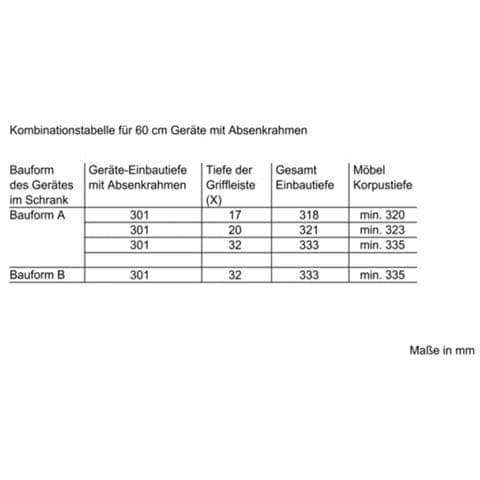 Kombinationstabelle für 60 cm Geräte mit Absenkrahmen

| Bauform des Gerätes im Schrank | Geräte-Einbautiefe mit Absenkrahmen | Tiefe der Griffleiste (X) | Gesamt Einbautiefe | Möbel Korpustiefe |
|---|---|---|---|---|
| Bauform A | 301 | 17 | 318 | min. 320 |
| | 301 | 20 | 321 | min. 323 |
| | 301 | 32 | 333 | min. 335 |
| | | | | |
| Bauform B | 301 | 32 | 333 | min. 335 |

Maße in mm